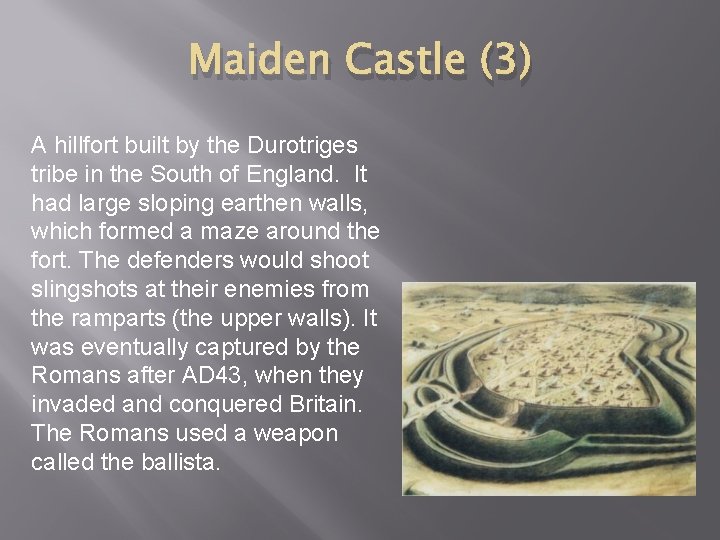 Maiden Castle (3)

A hillfort built by the Durotriges tribe in the South of England. It had large sloping earthen walls, which formed a maze around the fort. The defenders would shoot slingshots at their enemies from the ramparts (the upper walls). It was eventually captured by the Romans after AD43, when they invaded and conquered Britain. The Romans used a weapon called the ballista.